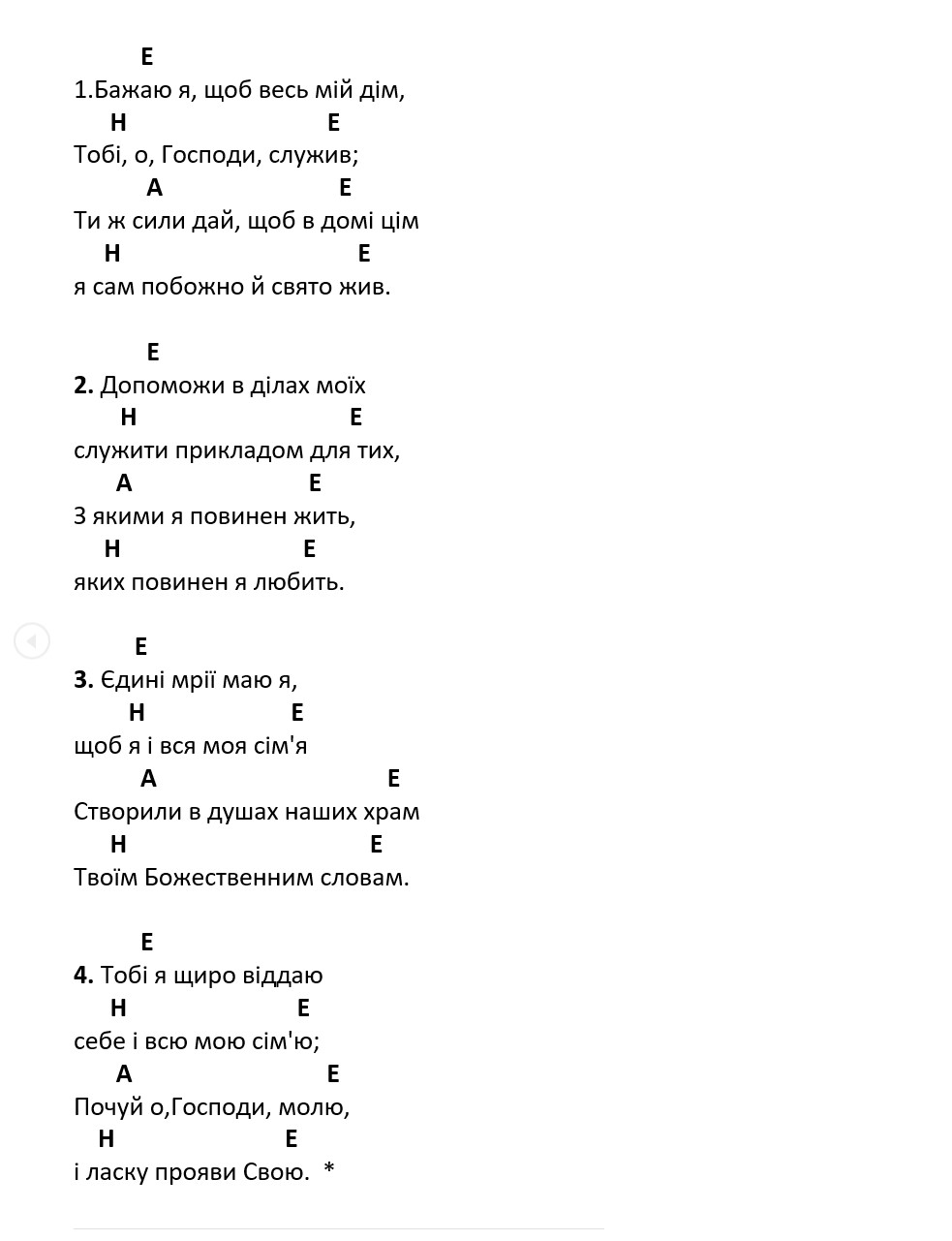 E
1.Бажаю я, щоб весь мій дім,
H E
Тобі, о, Господи, служив;
A E
Ти ж сили дай, щоб в домі цім
H E
я сам побожно й свято жив.

E
2. Допоможи в ділах моїх
H E
служити прикладом для тих,
A E
З якими я повинен жить,
H E
яких повинен я любить.

E
3. Єдині мрії маю я,
H E
щоб я і вся моя сім'я
A E
Створили в душах наших храм
H E
Твоїм Божественним словам.

E
4. Тобі я щиро віддаю
H E
себе і всю мою сім'ю;
A E
Почуй о,Господи, молю,
H E
і ласку прояви Свою. *